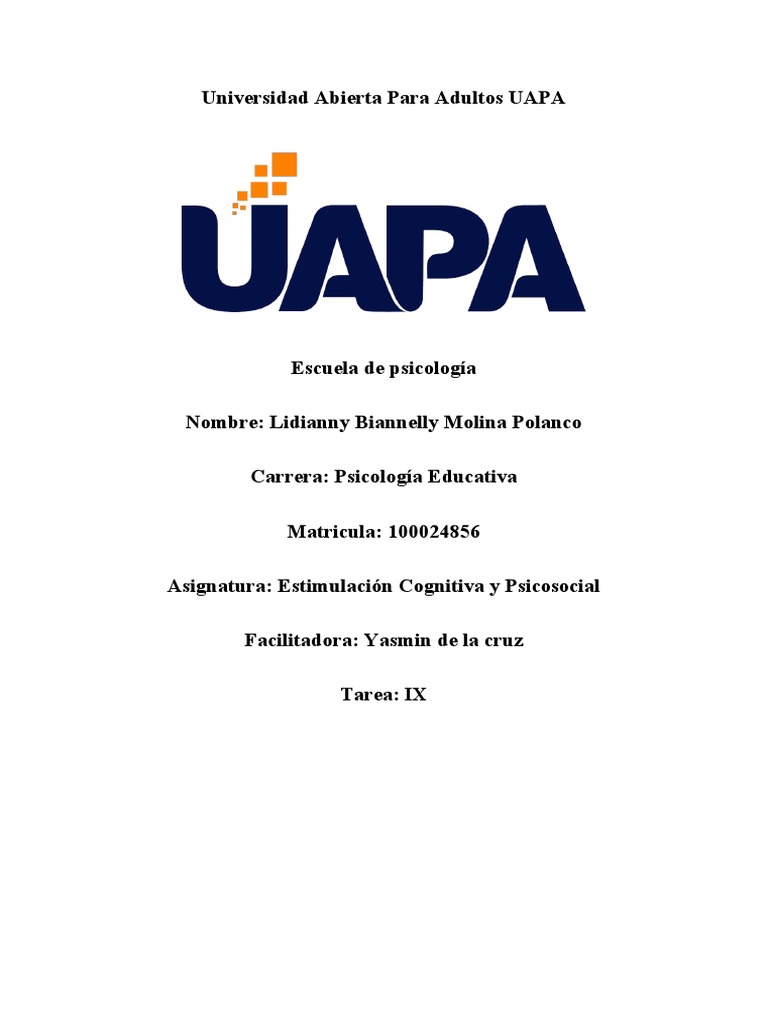 Universidad Abierta Para Adultos UAPA

UAPA

Escuela de psicología

Nombre: Lidianny Biannelly Molina Polanco

Carrera: Psicología Educativa

Matricula: 100024856

Asignatura: Estimulación Cognitiva y Psicosocial

Facilitadora: Yasmin de la cruz

Tarea: IX